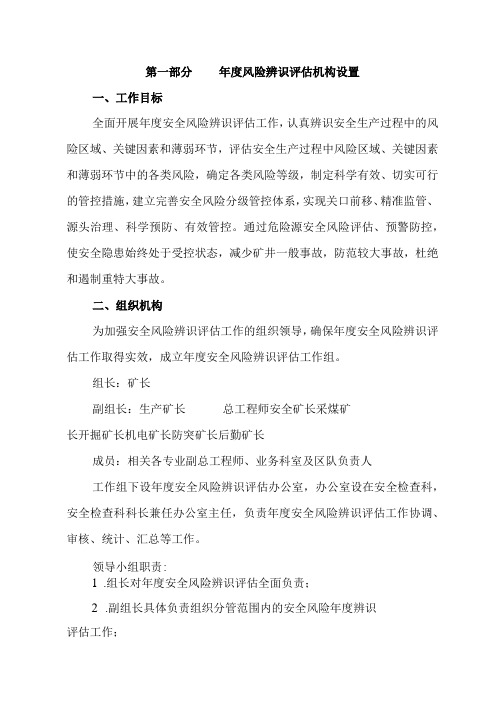 第一部分　　年度风险辨识评估机构设置

一、工作目标

全面开展年度安全风险辨识评估工作，认真辨识安全生产过程中的风险区域、关键因素和薄弱环节，评估安全生产过程中风险区域、关键因素和薄弱环节中的各类风险，确定各类风险等级，制定科学有效、切实可行的管控措施，建立完善安全风险分级管控体系，实现关口前移、精准监管、源头治理、科学预防、有效管控。通过危险源安全风险评估、预警防控，使安全隐患始终处于受控状态，减少矿井一般事故，防范较大事故，杜绝和遏制重特大事故。

二、组织机构

为加强安全风险辨识评估工作的组织领导，确保年度安全风险辨识评估工作取得实效，成立年度安全风险辨识评估工作组。

组长：矿长

副组长：生产矿长　　　总工程师安全矿长采煤矿长开掘矿长机电矿长防突矿长后勤矿长

成员：相关各专业副总工程师、业务科室及区队负责人

工作组下设年度安全风险辨识评估办公室，办公室设在安全检查科，安全检查科科长兼任办公室主任，负责年度安全风险辨识评估工作协调、审核、统计、汇总等工作。

领导小组职责:

1 .组长对年度安全风险辨识评估全面负责；

2 .副组长具体负责组织分管范围内的安全风险年度辨识评估工作；